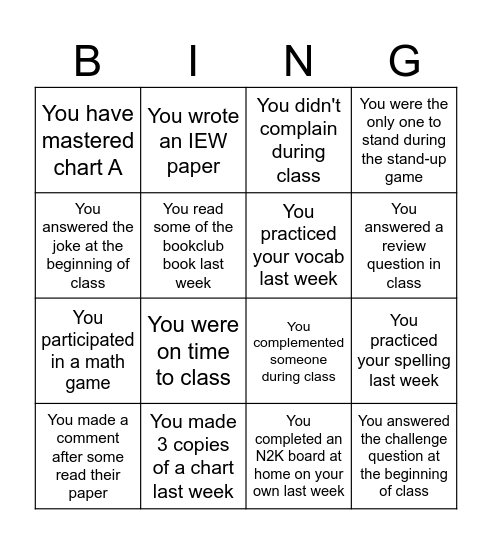 | B | I | N | G |
|---|---|---|---|
| You have mastered chart A | You wrote an IEW paper | You didn't complain during class | You were the only one to stand during the stand-up game |
| You answered the joke at the beginning of class | You read some of the bookclub book last week | You practiced your vocab last week | You answered a review question in class |
| You participated in a math game | You were on time to class | You complemented someone during class | You practiced your spelling last week |
| You made a comment after some read their paper | You made 3 copies of a chart last week | You completed an N2K board at home on your own last week | You answered the challenge question at the beginning of class |